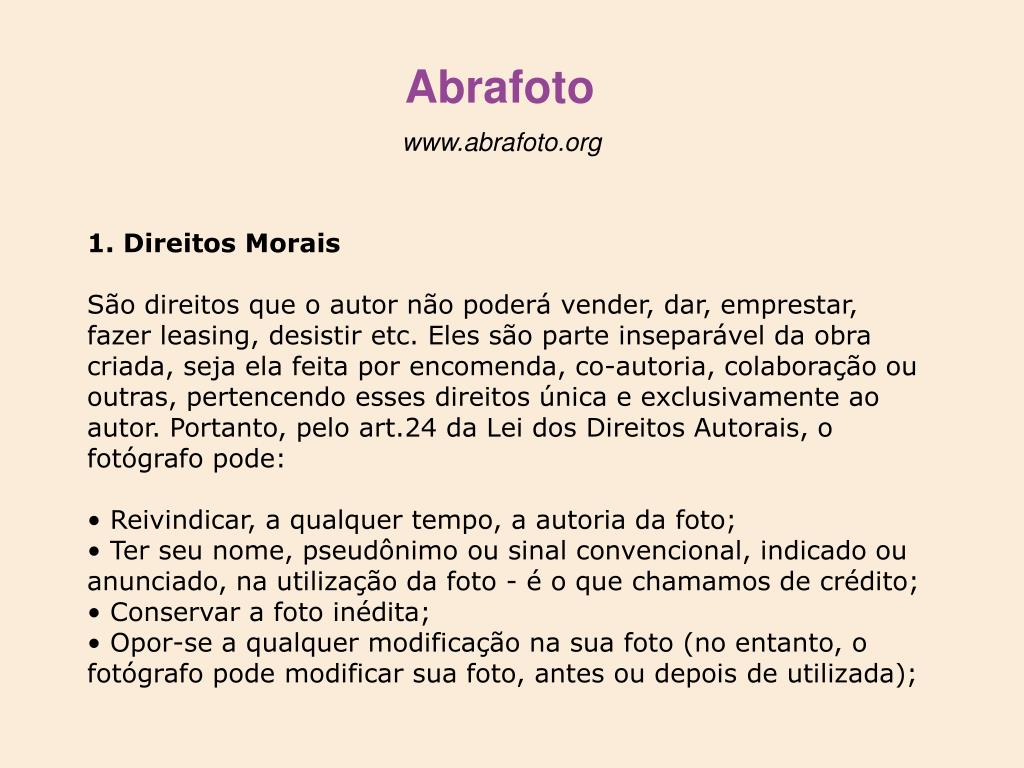 Abrafoto
www.abrafoto.org

1. Direitos Morais

São direitos que o autor não poderá vender, dar, emprestar, fazer leasing, desistir etc. Eles são parte inseparável da obra criada, seja ela feita por encomenda, co-autoria, colaboração ou outras, pertencendo esses direitos única e exclusivamente ao autor. Portanto, pelo art.24 da Lei dos Direitos Autorais, o fotógrafo pode:

• Reivindicar, a qualquer tempo, a autoria da foto;
• Ter seu nome, pseudônimo ou sinal convencional, indicado ou anunciado, na utilização da foto - é o que chamamos de crédito;
• Conservar a foto inédita;
• Opor-se a qualquer modificação na sua foto (no entanto, o fotógrafo pode modificar sua foto, antes ou depois de utilizada);